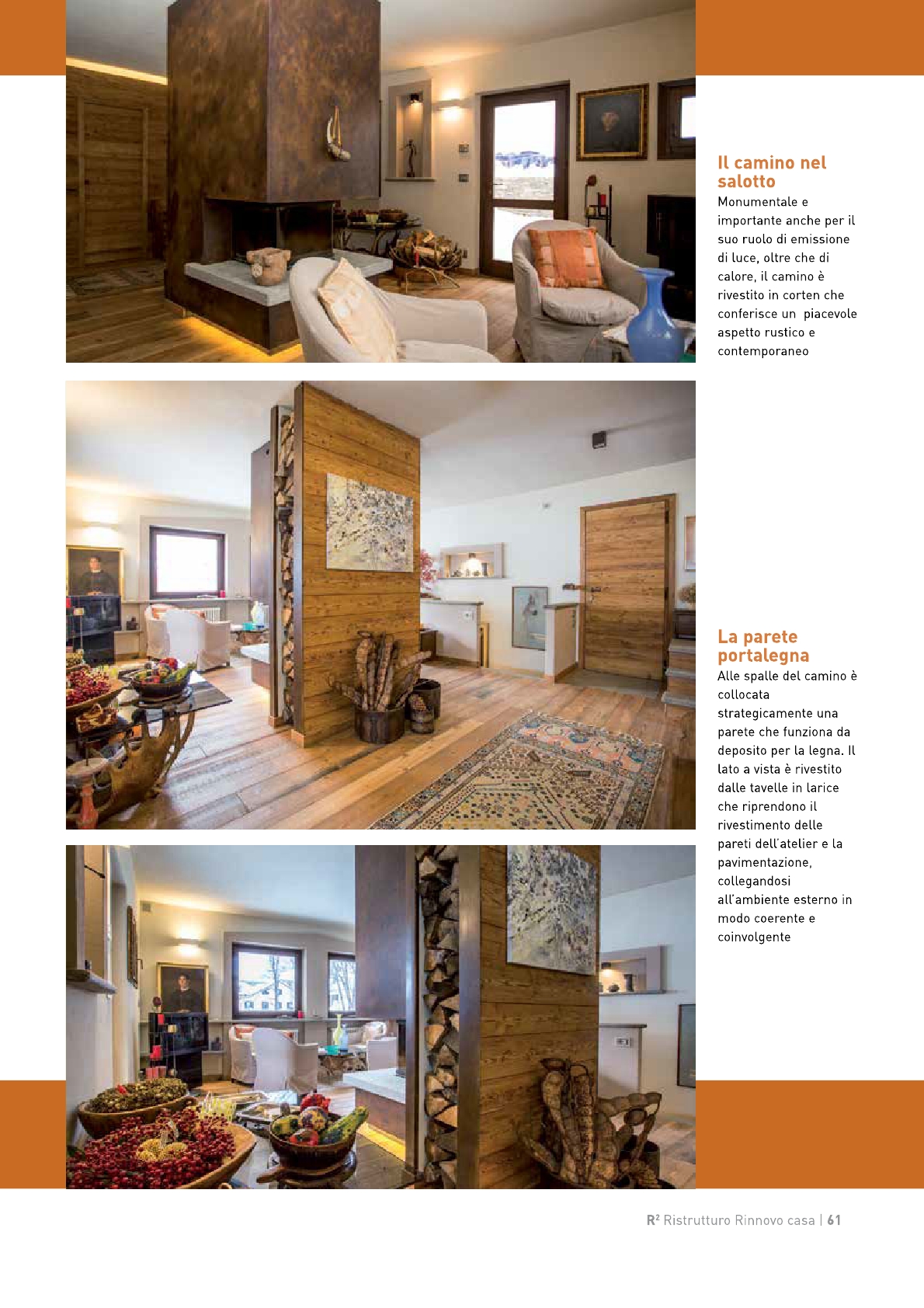 Il camino nel salotto

Monumentale e importante anche per il suo ruolo di emissione di luce, oltre che di calore, il camino è rivestito in corten che conferisce un piacevole aspetto rustico e contemporaneo

La parete portalegna

Alle spalle del camino è collocata strategicamente una parete che funziona da deposito per la legna. Il lato a vista è rivestito dalle tavelle in larice che riprendono il rivestimento delle pareti dell'atelier e la pavimentazione, collegandosi all'ambiente esterno in modo coerente e coinvolgente

R² Ristrutturo Rinnovo casa | 61